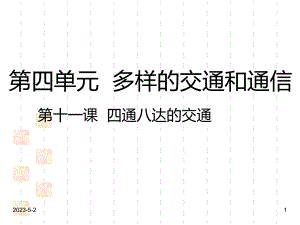 第四单元 多样的交通和通信

第十一课 四通八达的交通

2023-5-2

1